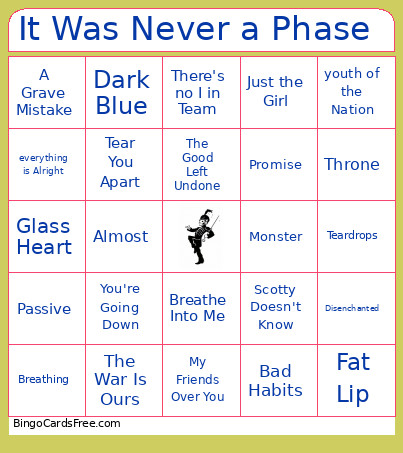 It Was Never a Phase

| A Grave Mistake | Dark Blue | There's no I in Team | Just the Girl | youth of the Nation |
|---|---|---|---|---|
| everything is Alright | Tear You Apart | The Good Left Undone | Promise | Throne |
| Glass Heart | Almost | | Monster | Teardrops |
| Passive | You're Going Down | Breathe Into Me | Scotty Doesn't Know | Disenchanted |
| Breathing | The War Is Ours | My Friends Over You | Bad Habits | Fat Lip |

BingoCardsFree.com